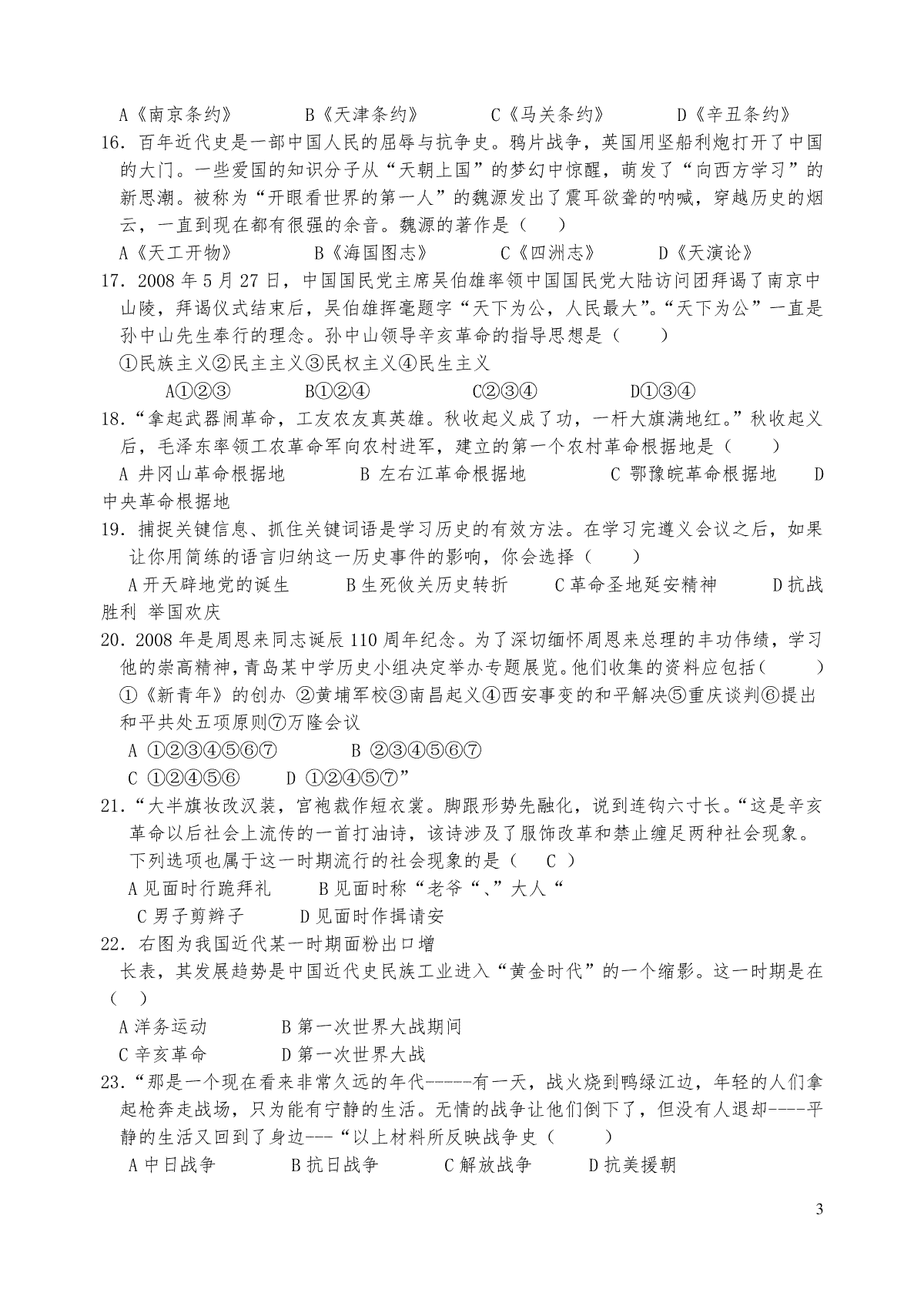 A《南京条约》　　B《天津条约》　　C《马关条约》　　D《辛丑条约》

16. 百年近代史是一部中国人民的屈辱与抗争史。鸦片战争，英国用坚船利炮打开了中国的大门。一些爱国的知识分子从“天朝上国”的梦幻中惊醒，萌发了“向西方学习”的新思潮。被称为“开眼看世界的第一人”的魏源发出了震耳欲聋的呐喊，穿越历史的烟云，一直到现在都有很强的余音。魏源的著作是（　）

A《天工开物》　　B《海国图志》　　C《四洲志》　　D《天演论》

17. 2008 年 5 月 27 日，中国国民党主席吴伯雄率领中国国民党大陆访问团拜谒了南京中山陵，拜谒仪式结束后，吴伯雄挥毫题字“天下为公，人民最大”。“天下为公”一直是孙中山先生奉行的理念。孙中山领导辛亥革命的指导思想是（　）

①民族主义②民主主义③民权主义④民生主义

A①②③　　B①②④　　C②③④　　D①③④

18.“拿起武器闹革命，工友农友真英雄。秋收起义成了功，一杆大旗满地红。”秋收起义后，毛泽东率领工农革命军向农村进军，建立的第一个农村革命根据地是（　）

A 井冈山革命根据地　　B 左右江革命根据地　　C 鄂豫皖革命根据地　　D 中央革命根据地

19. 捕捉关键信息、抓住关键词语是学习历史的有效方法。在学习完遵义会议之后，如果让你用简练的语言归纳这一历史事件的影响，你会选择（　）

A 开天辟地党的诞生　　B 生死攸关历史转折　　C 革命圣地延安精神　　D 抗战胜利 举国欢庆

20. 2008 年是周恩来同志诞辰 110 周年纪念。为了深切缅怀周恩来总理的丰功伟绩，学习他的崇高精神，青岛某中学历史小组决定举办专题展览。他们收集的资料应包括（　）

①《新青年》的创办 ②黄埔军校③南昌起义④西安事变的和平解决⑤重庆谈判⑥提出和平共处五项原则⑦万隆会议

A ①②③④⑤⑥⑦　　B ②③④⑤⑥⑦

C ①②④⑤⑥　　D ①②④⑤⑦”

21.“大半旗妆改汉装，宫袍裁作短衣裳。脚跟形势先融化，说到连钩六寸长。“这是辛亥革命以后社会上流传的一首打油诗，该诗涉及了服饰改革和禁止缠足两种社会现象。下列选项也属于这一时期流行的社会现象的是（ C ）

A 见面时行跪拜礼　　B 见面时称“老爷“、”大人“

C 男子剪辫子　　D 见面时作揖请安

22. 右图为我国近代某一时期面粉出口增长表，其发展趋势是中国近代史民族工业进入“黄金时代”的一个缩影。这一时期是在（　）

A 洋务运动　　B 第一次世界大战期间

C 辛亥革命　　D 第一次世界大战

23.“那是一个现在看来非常久远的年代------有一天，战火烧到鸭绿江边，年轻的人们拿起枪奔走战场，只为能有宁静的生活。无情的战争让他们倒下了，但没有人退却----平静的生活又回到了身边---“以上材料所反映战争史（　）

A 中日战争　　B 抗日战争　　C 解放战争　　D 抗美援朝

3